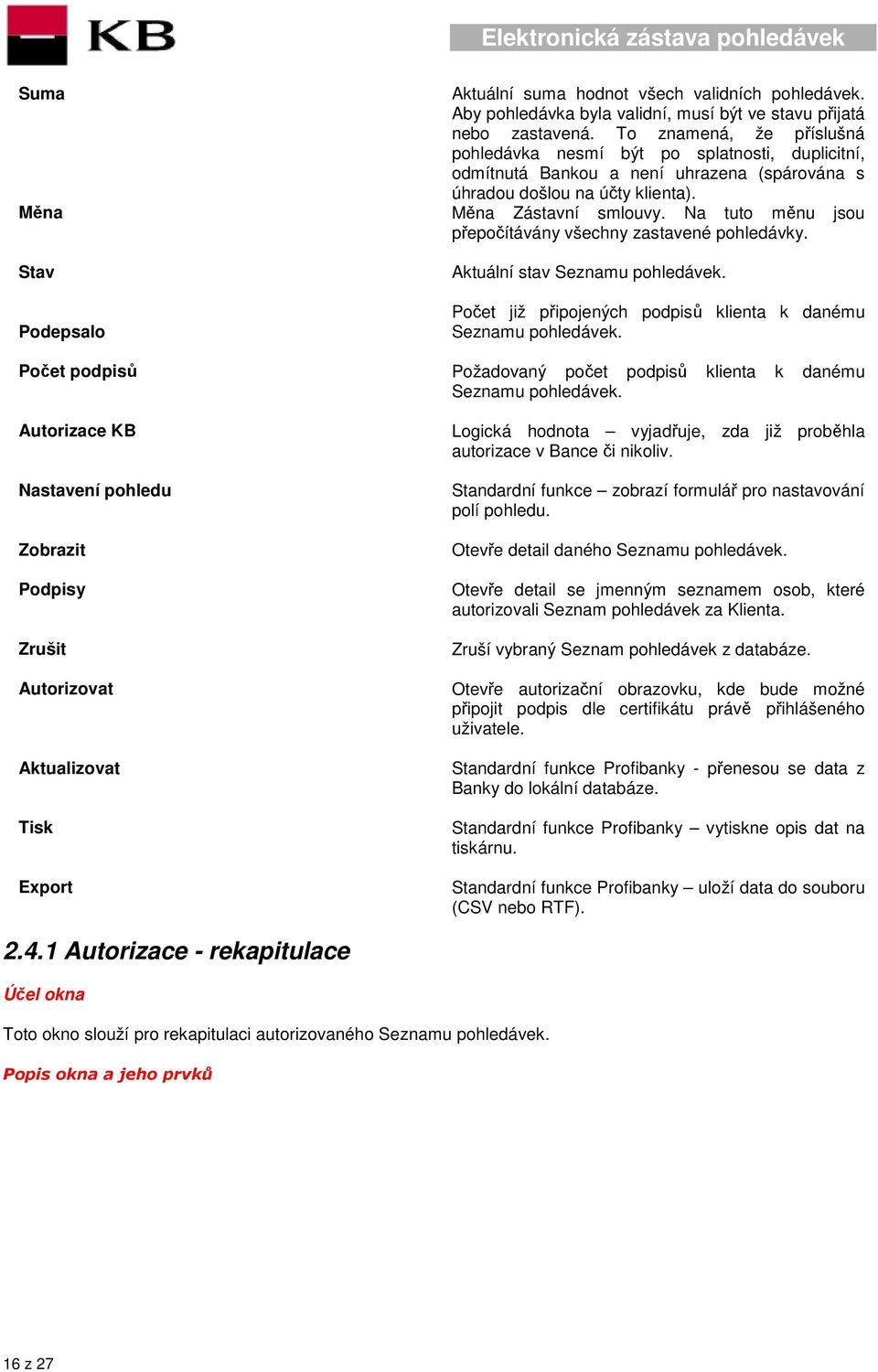 KB

Elektronická zástava pohledávek

| | |
|---|---|
| Suma | Aktuální suma hodnot všech validních pohledávek. Aby pohledávka byla validní, musí být ve stavu přijatá nebo zastavená. To znamená, že příslušná pohledávka nesmí být po splatnosti, duplicitní, odmítnutá Bankou a není uhrazena (spárována s úhradou došlou na účty klienta). |
| Měna | Měna Zástavní smlouvy. Na tuto měnu jsou přepočítávány všechny zastavené pohledávky. |
| Stav | Aktuální stav Seznamu pohledávek. |
| Podepsalo | Počet již připojených podpisů klienta k danému Seznamu pohledávek. |
| Počet podpisů | Požadovaný počet podpisů klienta k danému Seznamu pohledávek. |
| Autorizace KB | Logická hodnota – vyjadřuje, zda již proběhla autorizace v Bance či nikoliv. |
| Nastavení pohledu | Standardní funkce – zobrazí formulář pro nastavování polí pohledu. |
| Zobrazit | Otevře detail daného Seznamu pohledávek. |
| Podpisy | Otevře detail se jmenným seznamem osob, které autorizovali Seznam pohledávek za Klienta. |
| Zrušit | Zruší vybraný Seznam pohledávek z databáze. |
| Autorizovat | Otevře autorizační obrazovku, kde bude možné připojit podpis dle certifikátu právě přihlášeného uživatele. |
| Aktualizovat | Standardní funkce Profibanky - přenesou se data z Banky do lokální databáze. |
| Tisk | Standardní funkce Profibanky – vytiskne opis dat na tiskárnu. |
| Export | Standardní funkce Profibanky – uloží data do souboru (CSV nebo RTF). |

2.4.1 Autorizace - rekapitulace

Účel okna

Toto okno slouží pro rekapitulaci autorizovaného Seznamu pohledávek.

Popis okna a jeho prvků

16 z 27